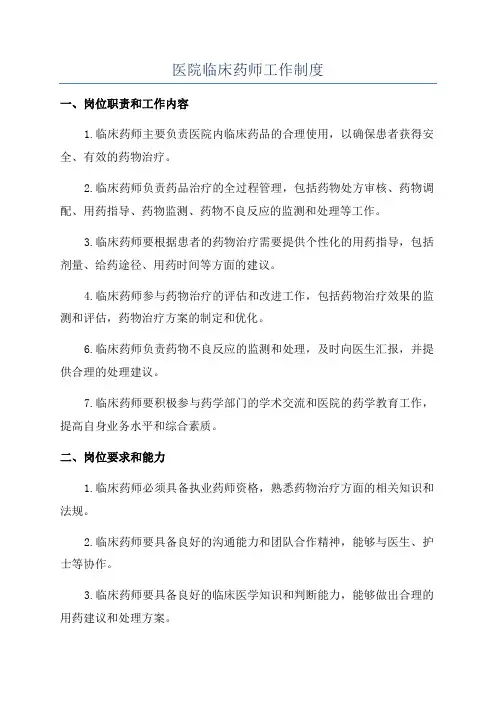 医院临床药师工作制度

一、岗位职责和工作内容

1.临床药师主要负责医院内临床药品的合理使用，以确保患者获得安全、有效的药物治疗。

2.临床药师负责药品治疗的全过程管理，包括药物处方审核、药物调配、用药指导、药物监测、药物不良反应的监测和处理等工作。

3.临床药师要根据患者的药物治疗需要提供个性化的用药指导，包括剂量、给药途径、用药时间等方面的建议。

4.临床药师参与药物治疗的评估和改进工作，包括药物治疗效果的监测和评估，药物治疗方案的制定和优化。

6.临床药师负责药物不良反应的监测和处理，及时向医生汇报，并提供合理的处理建议。

7.临床药师要积极参与药学部门的学术交流和医院的药学教育工作，提高自身业务水平和综合素质。

二、岗位要求和能力

1.临床药师必须具备执业药师资格，熟悉药物治疗方面的相关知识和法规。

2.临床药师要具备良好的沟通能力和团队合作精神，能够与医生、护士等协作。

3.临床药师要具备良好的临床医学知识和判断能力，能够做出合理的用药建议和处理方案。